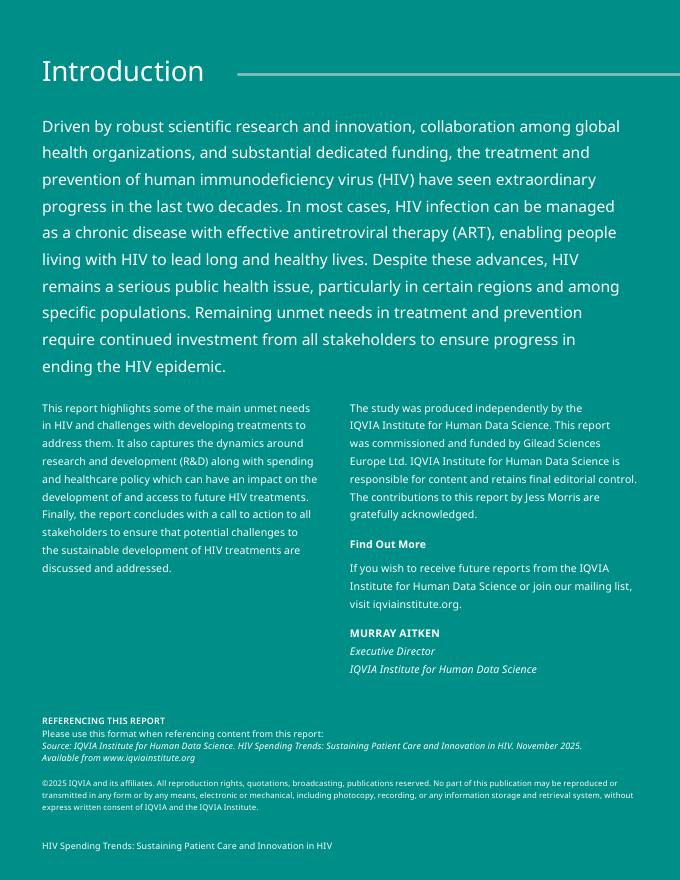 Introduction

Driven by robust scientific research and innovation, collaboration among global health organizations, and substantial dedicated funding, the treatment and prevention of human immunodeficiency virus (HIV) have seen extraordinary progress in the last two decades. In most cases, HIV infection can be managed as a chronic disease with effective antiretroviral therapy (ART), enabling people living with HIV to lead long and healthy lives. Despite these advances, HIV remains a serious public health issue, particularly in certain regions and among specific populations. Remaining unmet needs in treatment and prevention require continued investment from all stakeholders to ensure progress in ending the HIV epidemic.

This report highlights some of the main unmet needs in HIV and challenges with developing treatments to address them. It also captures the dynamics around research and development (R&D) along with spending and healthcare policy which can have an impact on the development of and access to future HIV treatments. Finally, the report concludes with a call to action to all stakeholders to ensure that potential challenges to the sustainable development of HIV treatments are discussed and addressed.

The study was produced independently by the IQVIA Institute for Human Data Science. This report was commissioned and funded by Gilead Sciences Europe Ltd. IQVIA Institute for Human Data Science is responsible for content and retains final editorial control. The contributions to this report by Jess Morris are gratefully acknowledged.

Find Out More

If you wish to receive future reports from the IQVIA Institute for Human Data Science or join our mailing list, visit iqviainstitute.org.

MURRAY AITKEN
Executive Director
IQVIA Institute for Human Data Science

REFERENCING THIS REPORT
Please use this format when referencing content from this report:
Source: IQVIA Institute for Human Data Science. HIV Spending Trends: Sustaining Patient Care and Innovation in HIV. November 2025. Available from www.iqviainstitute.org

©2025 IQVIA and its affiliates. All reproduction rights, quotations, broadcasting, publications reserved. No part of this publication may be reproduced or transmitted in any form or by any means, electronic or mechanical, including photocopy, recording, or any information storage and retrieval system, without express written consent of IQVIA and the IQVIA Institute.

HIV Spending Trends: Sustaining Patient Care and Innovation in HIV